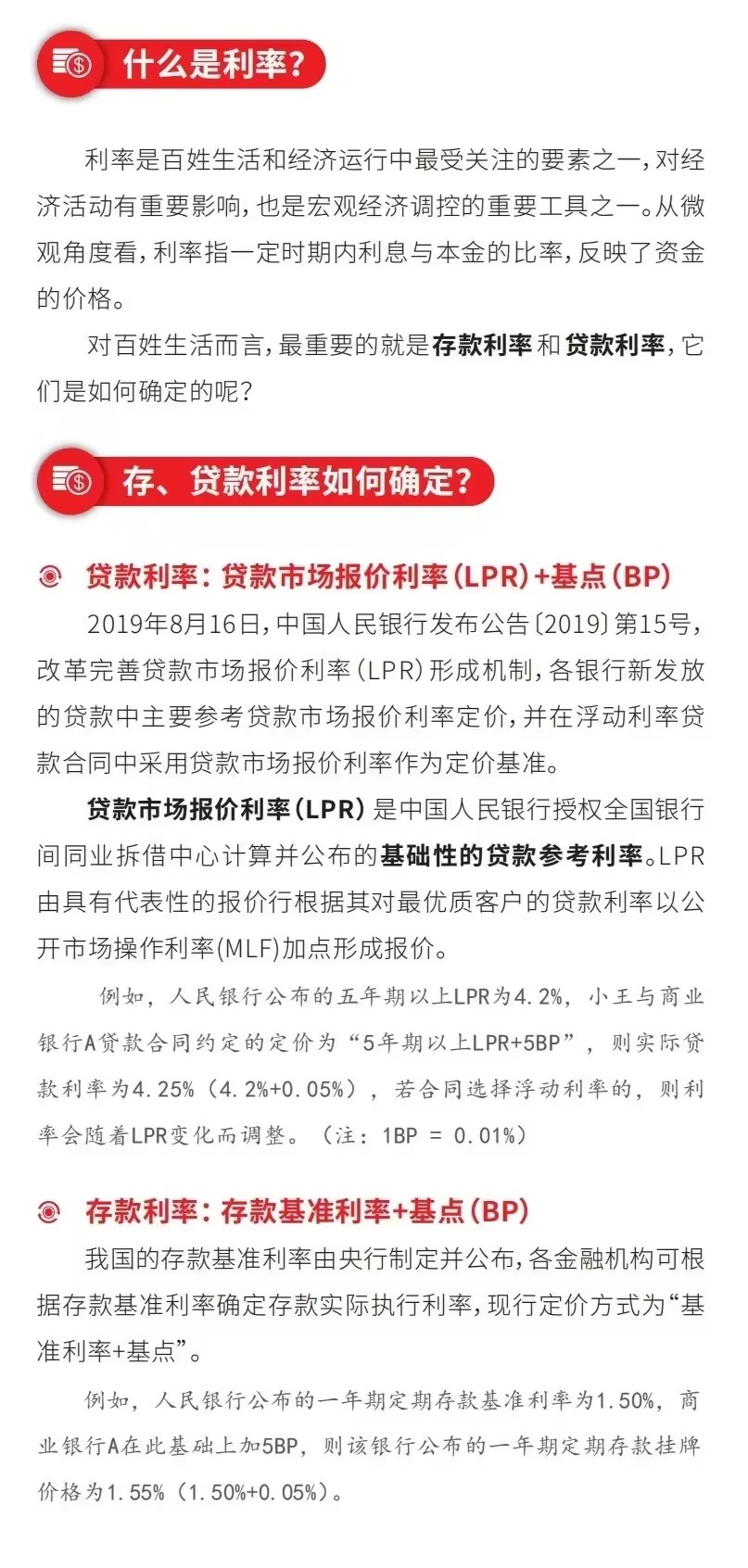 什么是利率?

利率是百姓生活和经济运行中最受关注的要素之一，对经济活动有重要影响，也是宏观经济调控的重要工具之一。从微观角度看，利率指一定时期内利息与本金的比率，反映了资金的价格。

对百姓生活而言，最重要的就是存款利率和贷款利率，它们是如何确定的呢?

存、贷款利率如何确定?

贷款利率：贷款市场报价利率(LPR)+基点(BP)

2019年8月16日，中国人民银行发布公告〔2019〕第15号，改革完善贷款市场报价利率(LPR)形成机制，各银行新发放的贷款中主要参考贷款市场报价利率定价，并在浮动利率贷款合同中采用贷款市场报价利率作为定价基准。

贷款市场报价利率(LPR)是中国人民银行授权全国银行间同业拆借中心计算并公布的基础性的贷款参考利率。LPR由具有代表性的报价行根据其对最优质客户的贷款利率以公开市场操作利率(MLF)加点形成报价。

例如，人民银行公布的五年期以上LPR为4.2%，小王与商业银行A贷款合同约定的定价为“5年期以上LPR+5BP”，则实际贷款利率为4.25%（4.2%+0.05%），若合同选择浮动利率的，则利率会随着LPR变化而调整。（注：1BP = 0.01%）

存款利率：存款基准利率+基点(BP)

我国的存款基准利率由央行制定并公布，各金融机构可根据存款基准利率确定存款实际执行利率，现行定价方式为“基准利率+基点”。

例如，人民银行公布的一年期定期存款基准利率为1.50%，商业银行A在此基础上加5BP，则该银行公布的一年期定期存款挂牌价格为1.55%（1.50%+0.05%）。